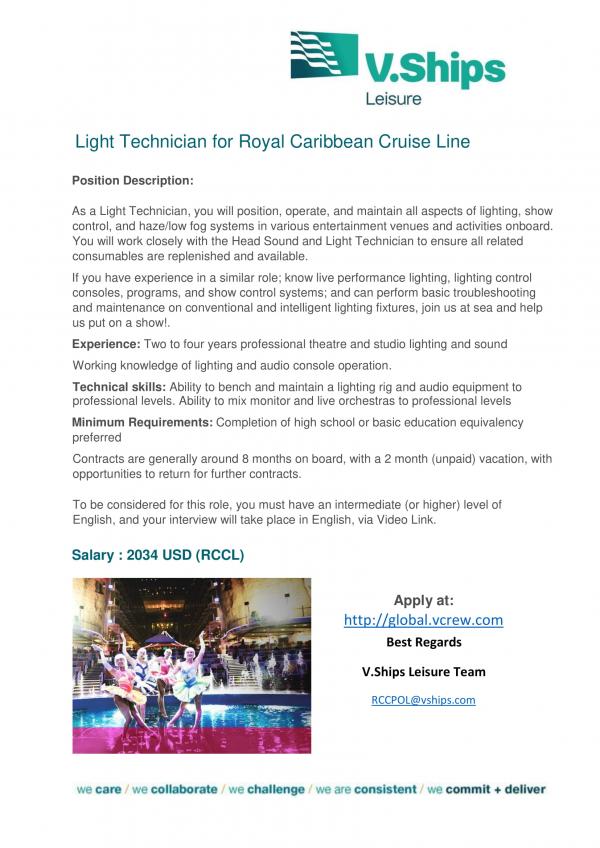 V.Ships
Leisure

Light Technician for Royal Caribbean Cruise Line

Position Description:

As a Light Technician, you will position, operate, and maintain all aspects of lighting, show control, and haze/low fog systems in various entertainment venues and activities onboard. You will work closely with the Head Sound and Light Technician to ensure all related consumables are replenished and available.

If you have experience in a similar role; know live performance lighting, lighting control consoles, programs, and show control systems; and can perform basic troubleshooting and maintenance on conventional and intelligent lighting fixtures, join us at sea and help us put on a show!.

Experience: Two to four years professional theatre and studio lighting and sound

Working knowledge of lighting and audio console operation.

Technical skills: Ability to bench and maintain a lighting rig and audio equipment to professional levels. Ability to mix monitor and live orchestras to professional levels

Minimum Requirements: Completion of high school or basic education equivalency preferred

Contracts are generally around 8 months on board, with a 2 month (unpaid) vacation, with opportunities to return for further contracts.

To be considered for this role, you must have an intermediate (or higher) level of English, and your interview will take place in English, via Video Link.

Salary : 2034 USD (RCCL)

Apply at:
http://global.vcrew.com
Best Regards

V.Ships Leisure Team

RCCPOL@vships.com

we care / we collaborate / we challenge / we are consistent / we commit + deliver